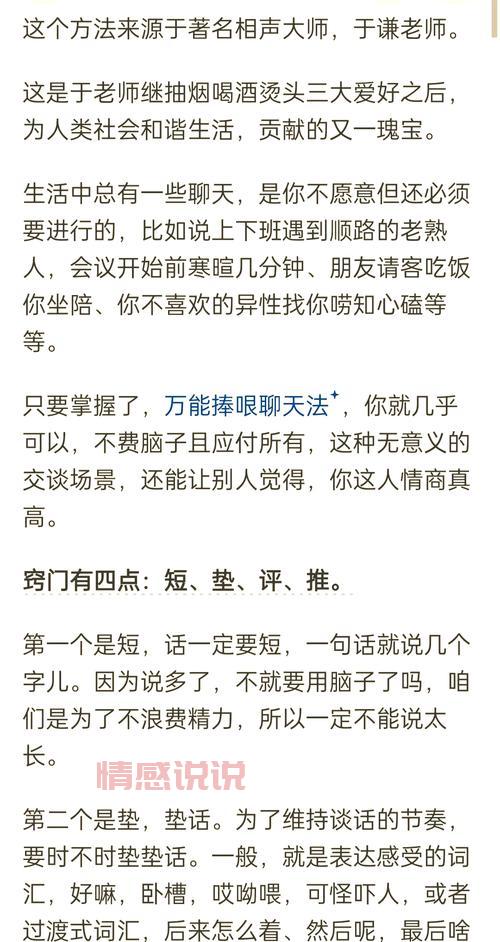 这个方法来源于著名相声大师，于谦老师。

这是于老师继抽烟喝酒烫头三大爱好之后，为人类社会和谐生活，贡献的又一瑰宝。

生活中总有一些聊天，是你不愿意但还必须要进行的，比如说上下班遇到顺路的老熟人，会议开始前寒暄几分钟、朋友请客吃饭你坐陪、你不喜欢的异性找你唠知心磕等等。

只要掌握了，万能捧哏聊天法，你就几乎可以，不费脑子且应付所有，这种无意义的交谈场景，还能让别人觉得，你这人情商真高。

窍门有四点：短、垫、评、推。

第一个是短，话一定要短，一句话就说几个字儿。因为说多了，不就要用脑子了吗，咱们是为了不浪费精力，所以一定不能说太长。

情感说说

第二个是垫，垫话。为了维持谈话的节奏，要时不时垫垫话。一般，就是表达感受的词汇，好嘛，卧槽，哎呦喂，可怪吓人，或者过渡式词汇，后来怎么着、然后呢，最后啥